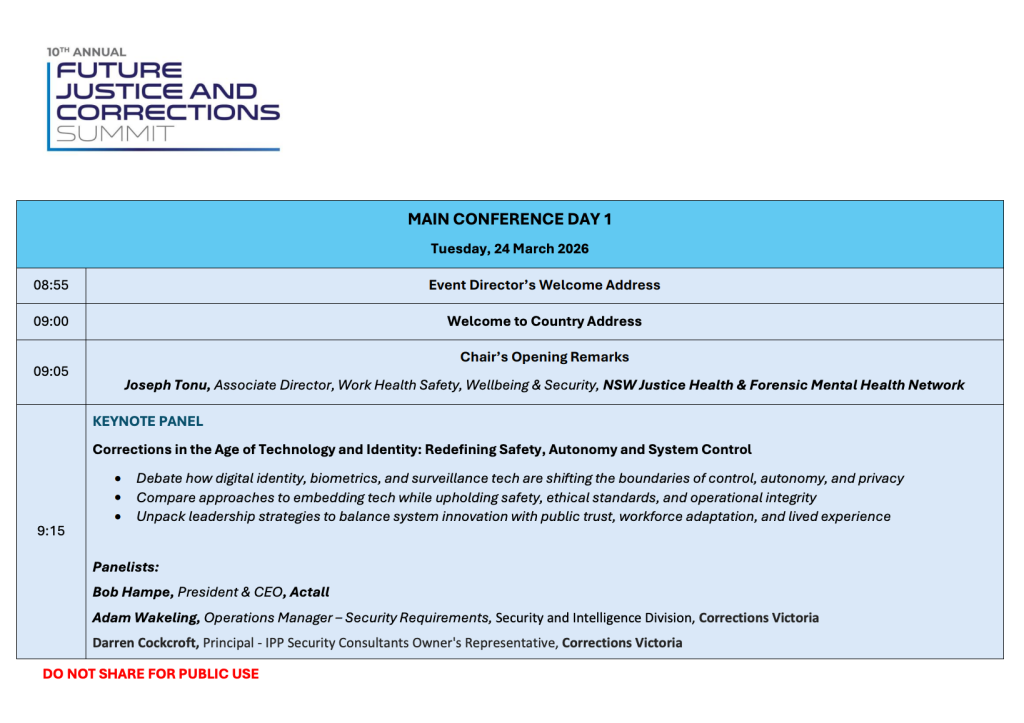 10TH ANNUAL
FUTURE
JUSTICE AND
CORRECTIONS
SUMMIT

| MAIN CONFERENCE DAY 1 Tuesday, 24 March 2026 | |
|---|---|
| 08:55 | Event Director's Welcome Address |
| 09:00 | Welcome to Country Address |
| 09:05 | Chair's Opening Remarks Joseph Tonu, Associate Director, Work Health Safety, Wellbeing & Security, NSW Justice Health & Forensic Mental Health Network |
| 9:15 | KEYNOTE PANEL Corrections in the Age of Technology and Identity: Redefining Safety, Autonomy and System Control • Debate how digital identity, biometrics, and surveillance tech are shifting the boundaries of control, autonomy, and privacy • Compare approaches to embedding tech while upholding safety, ethical standards, and operational integrity • Unpack leadership strategies to balance system innovation with public trust, workforce adaptation, and lived experience Panelists: Bob Hampe, President & CEO, Actall Adam Wakeling, Operations Manager – Security Requirements, Security and Intelligence Division, Corrections Victoria Darren Cockcroft, Principal - IPP Security Consultants Owner's Representative, Corrections Victoria |

DO NOT SHARE FOR PUBLIC USE